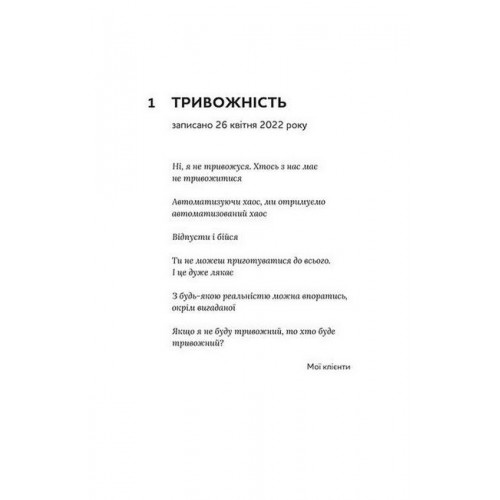 1 ТРИВОЖНІСТЬ

записано 26 квітня 2022 року

Ні, я не тривожуся. Хтось з нас має не тривожитися

Автоматизуючи хаос, ми отримуємо автоматизований хаос

Відпусти і бійся

Ти не можеш приготуватися до всього. І це дуже лякає

З будь-якою реальністю можна впоратись, окрім вигаданої

Якщо я не буду тривожний, то хто буде тривожний?

Мої клієнти